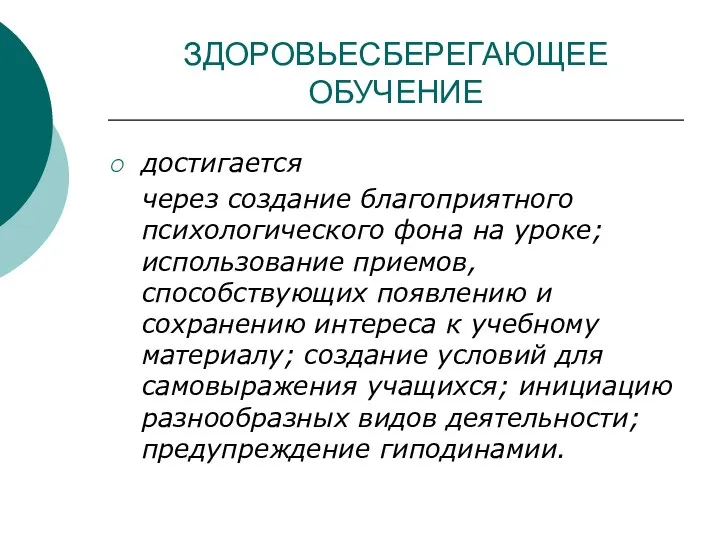 ЗДОРОВЬЕСБЕРЕГАЮЩЕЕ ОБУЧЕНИЕ

достигается

через создание благоприятного психологического фона на уроке; использование приемов, способствующих появлению и сохранению интереса к учебному материалу; создание условий для самовыражения учащихся; инициацию разнообразных видов деятельности; предупреждение гиподинамии.